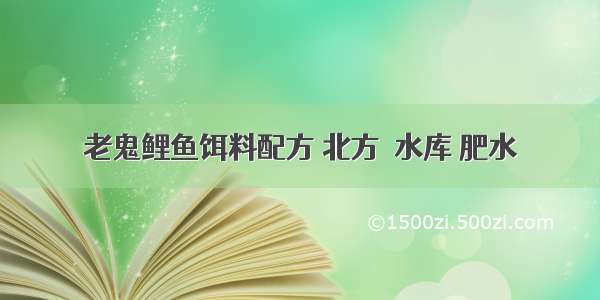 老鬼鲤鱼饵料配方 北方 水库 肥水

©1500zi.500zi.com